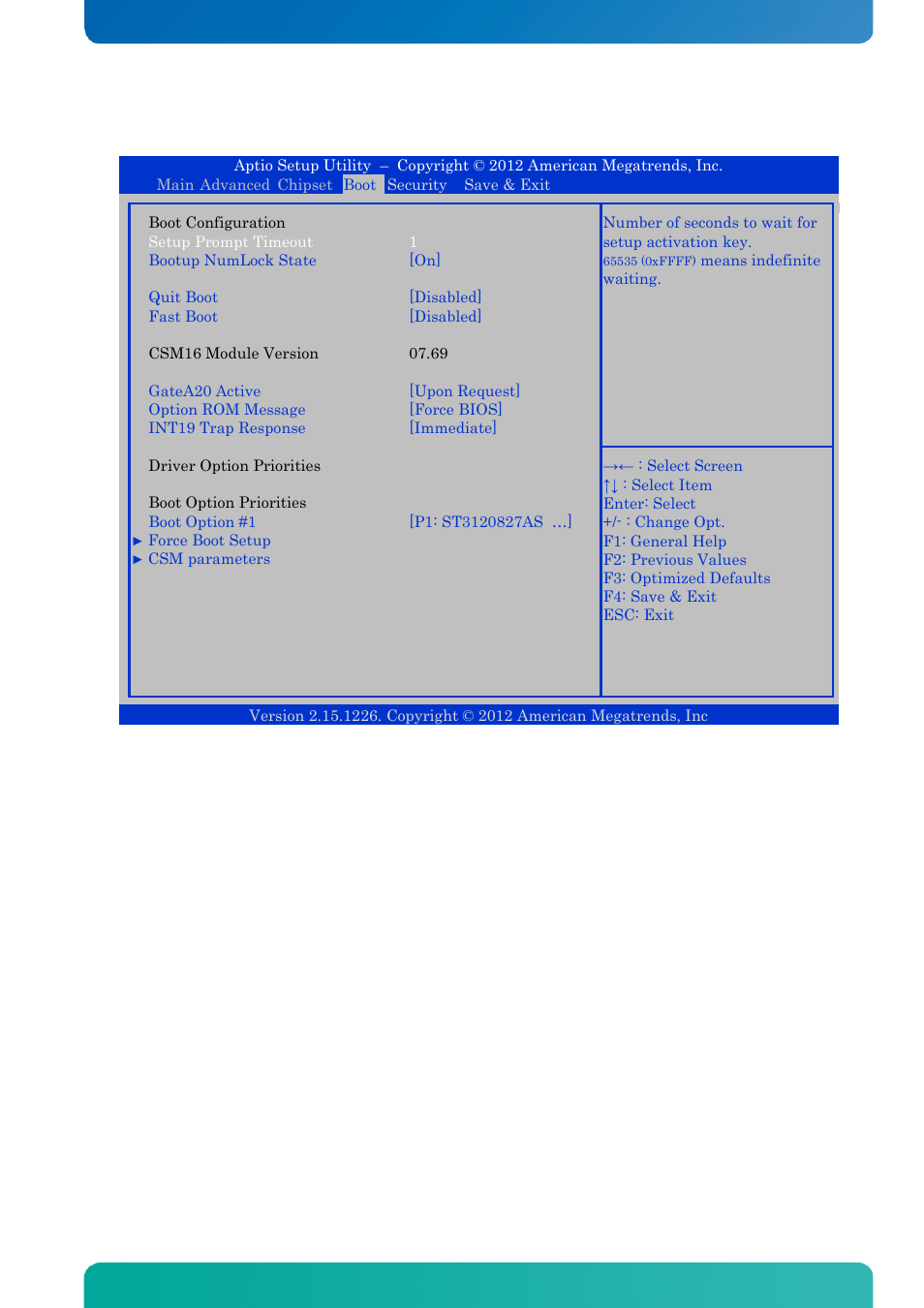 Aptio Setup Utility – Copyright © 2012 American Megatrends, Inc.
Main Advanced Chipset Boot Security Save & Exit

Boot Configuration
Setup Prompt Timeout 1
Bootup NumLock State [On]

Quit Boot [Disabled]
Fast Boot [Disabled]

CSM16 Module Version 07.69

GateA20 Active [Upon Request]
Option ROM Message [Force BIOS]
INT19 Trap Response [Immediate]

Driver Option Priorities

Boot Option Priorities
Boot Option #1 [P1: ST3120827AS ...]
► Force Boot Setup
► CSM parameters

Number of seconds to wait for setup activation key. 65535 (0xFFFF) means indefinite waiting.

→← : Select Screen
↑↓ : Select Item
Enter: Select
+/- : Change Opt.
F1: General Help
F2: Previous Values
F3: Optimized Defaults
F4: Save & Exit
ESC: Exit

Version 2.15.1226. Copyright © 2012 American Megatrends, Inc